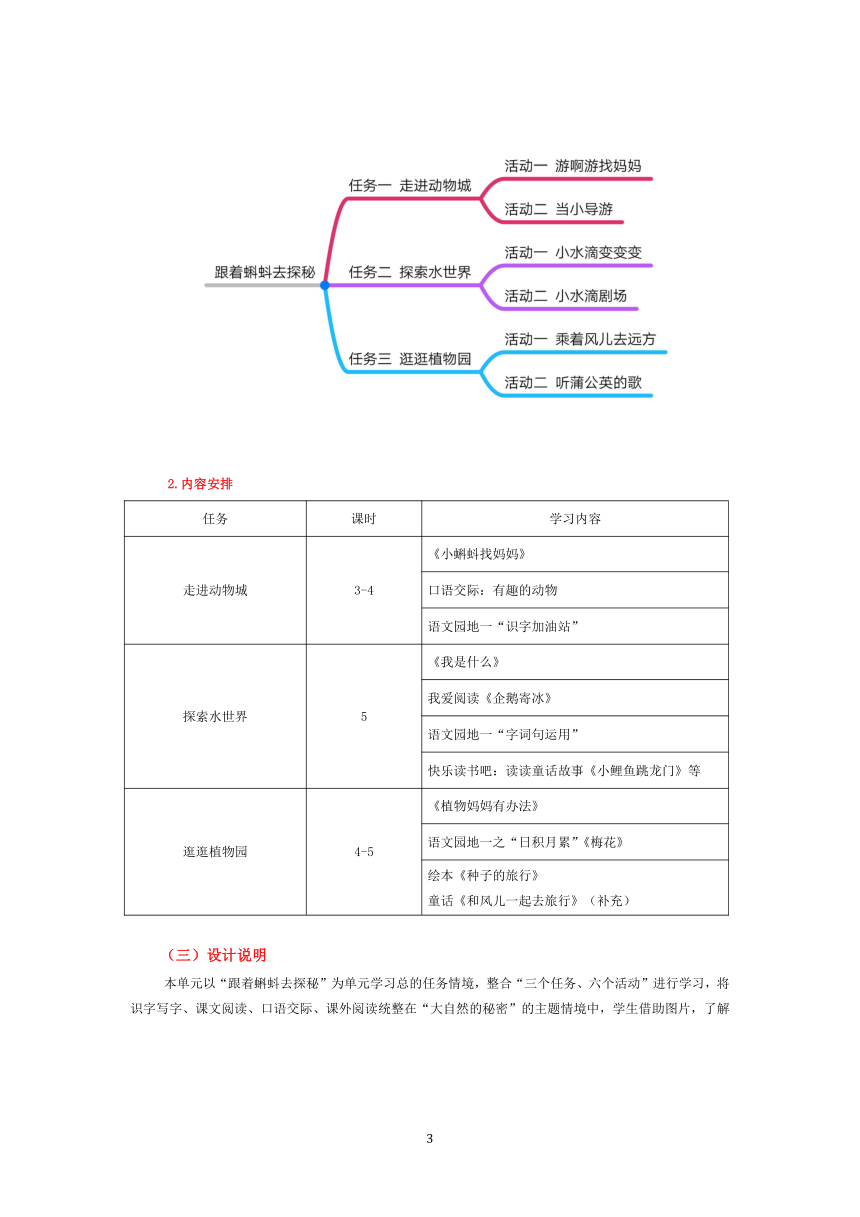 跟着蝌蚪去探秘

任务一 走进动物城

活动一 游啊游找妈妈

活动二 当小导游

任务二 探索水世界

活动一 小水滴变变变

活动二 小水滴剧场

任务三 逛逛植物园

活动一 乘着风儿去远方

活动二 听蒲公英的歌

2.内容安排

| 任务 | 课时 | 学习内容 |
|---|---|---|
| 走进动物城 | 3-4 | 《小蝌蚪找妈妈》 |
| | | 口语交际：有趣的动物 |
| | | 语文园地一“识字加油站” |
| 探索水世界 | 5 | 《我是什么》 |
| | | 我爱阅读《企鹅寄冰》 |
| | | 语文园地一“字词句运用” |
| | | 快乐读书吧：读读童话故事《小鲤鱼跳龙门》等 |
| 逛逛植物园 | 4-5 | 《植物妈妈有办法》 |
| | | 语文园地一之“日积月累”《梅花》 |
| | | 绘本《种子的旅行》 童话《和风儿一起去旅行》（补充） |

（三）设计说明

本单元以“跟着蝌蚪去探秘”为单元学习总的任务情境，整合“三个任务、六个活动”进行学习，将识字写字、课文阅读、口语交际、课外阅读统整在“大自然的秘密”的主题情境中，学生借助图片，了解

3